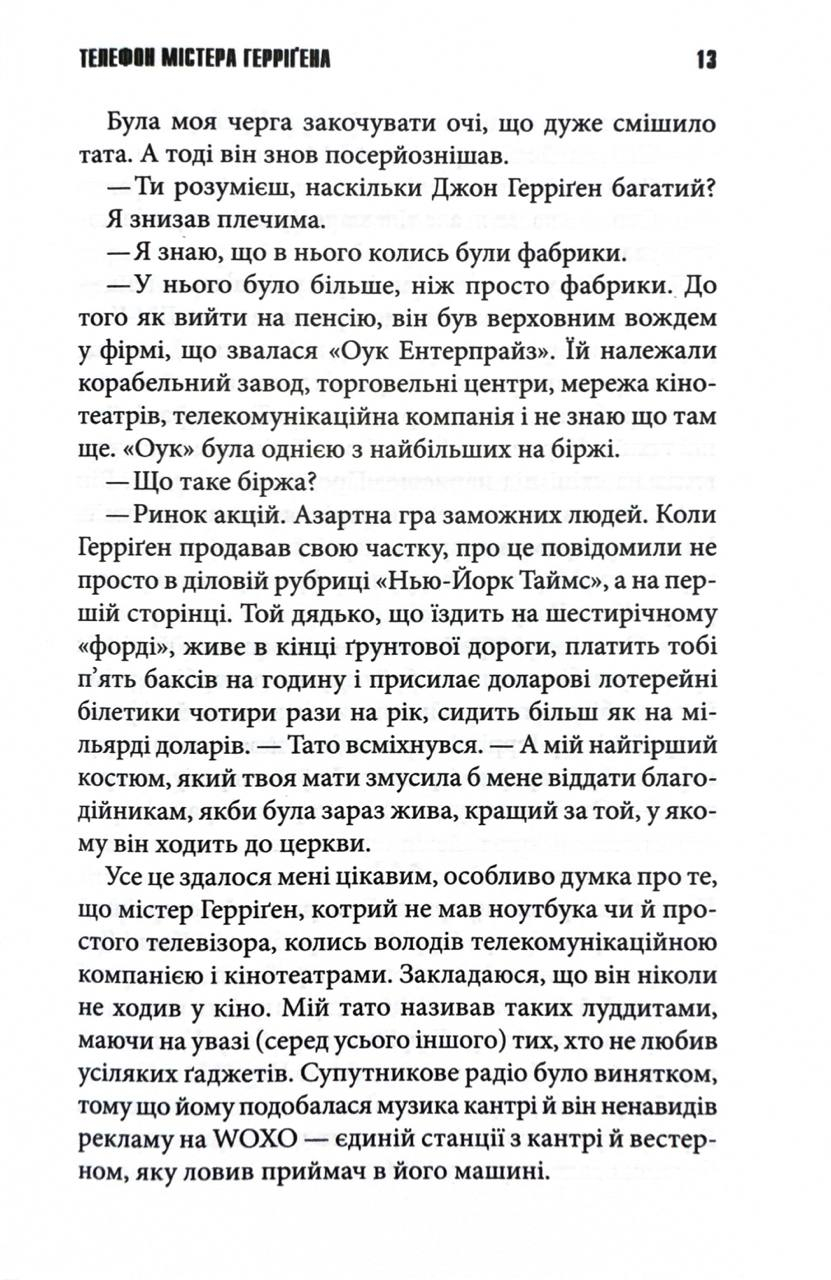 ТЕЛЕФОН МІСТЕРА ГЕРРІҐЕНА 13

Була моя черга закочувати очі, що дуже смішило тата. А тоді він знов посерйознішав.

— Ти розумієш, наскільки Джон Герріґен багатий?

Я знизав плечима.

— Я знаю, що в нього колись були фабрики.

— У нього було більше, ніж просто фабрики. До того як вийти на пенсію, він був верховним вождем у фірмі, що звалася «Оук Ентерпрайз». Їй належали корабельний завод, торговельні центри, мережа кінотеатрів, телекомунікаційна компанія і не знаю що там ще. «Оук» була однією з найбільших на біржі.

— Що таке біржа?

— Ринок акцій. Азартна гра заможних людей. Коли Герріґен продавав свою частку, про це повідомили не просто в діловій рубриці «Нью-Йорк Таймс», а на першій сторінці. Той дядько, що їздить на шестирічному «форді», живе в кінці ґрунтової дороги, платить тобі п'ять баксів на годину і присилає доларові лотерейні білетики чотири рази на рік, сидить більш як на мільярді доларів. — Тато всміхнувся. — А мій найгірший костюм, який твоя мати змусила б мене віддати благодійникам, якби була зараз жива, кращий за той, у якому він ходить до церкви.

Усе це здалося мені цікавим, особливо думка про те, що містер Герріґен, котрий не мав ноутбука чи й простого телевізора, колись володів телекомунікаційною компанією і кінотеатрами. Закладаюся, що він ніколи не ходив у кіно. Мій тато називав таких луддитами, маючи на увазі (серед усього іншого) тих, хто не любив усіляких ґаджетів. Супутникове радіо було винятком, тому що йому подобалася музика кантрі й він ненавидів рекламу на WOXO — єдиній станції з кантрі й вестерном, яку ловив приймач в його машині.